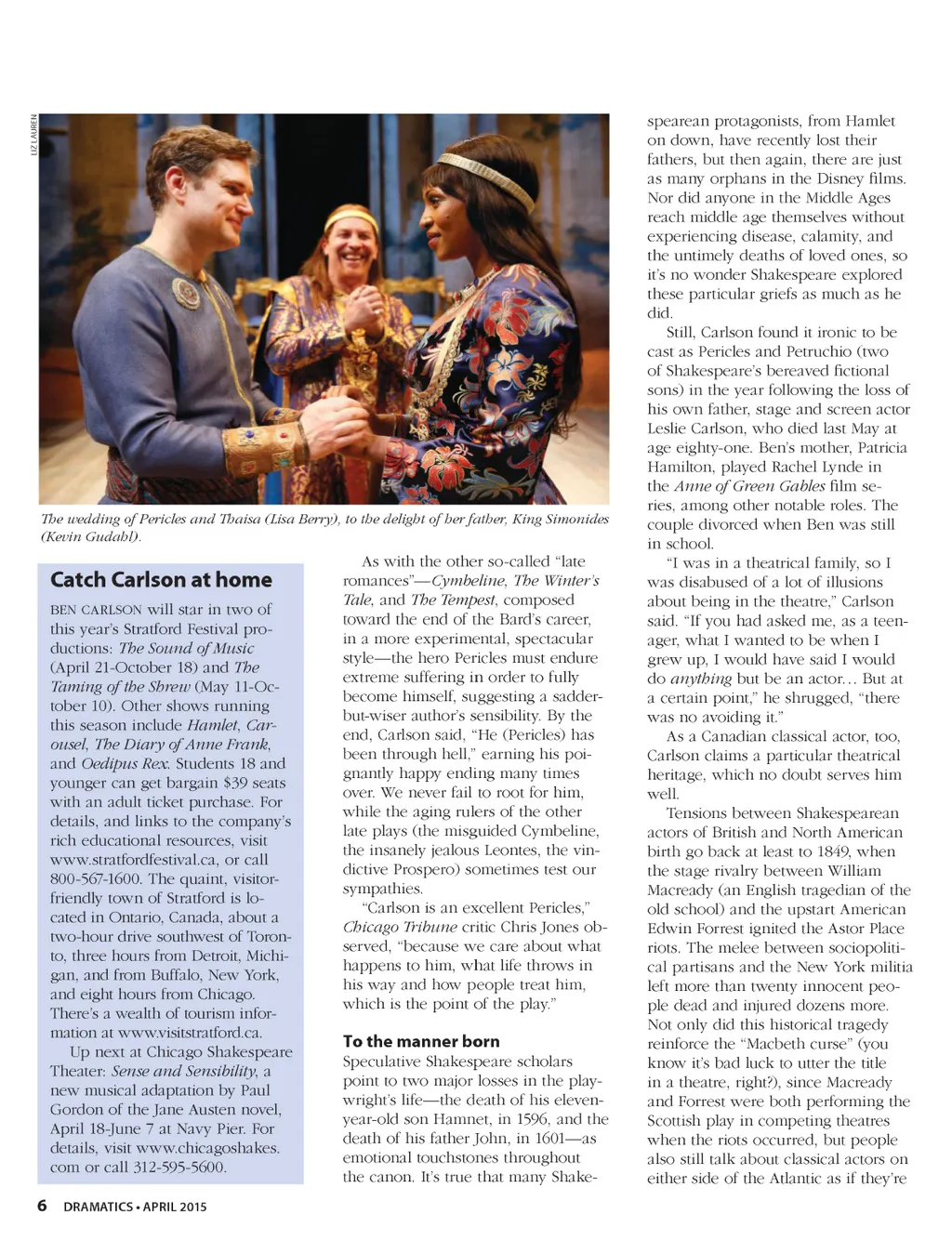 LIZ LAUREN

The wedding of Pericles and Thaisa (Lisa Berry), to the delight of her father, King Simonides (Kevin Gudahl).

Catch Carlson at home

BEN CARLSON will star in two of this year's Stratford Festival productions: The Sound of Music (April 21-October 18) and The Taming of the Shrew (May 11-October 10). Other shows running this season include Hamlet, Carousel, The Diary of Anne Frank, and Oedipus Rex. Students 18 and younger can get bargain $39 seats with an adult ticket purchase. For details, and links to the company's rich educational resources, visit www.stratfordfestival.ca, or call 800-567-1600. The quaint, visitor-friendly town of Stratford is located in Ontario, Canada, about a two-hour drive southwest of Toronto, three hours from Detroit, Michigan, and from Buffalo, New York, and eight hours from Chicago. There's a wealth of tourism information at www.visitstratford.ca.

Up next at Chicago Shakespeare Theater: Sense and Sensibility, a new musical adaptation by Paul Gordon of the Jane Austen novel, April 18-June 7 at Navy Pier. For details, visit www.chicagoshakes.com or call 312-595-5600.

As with the other so-called "late romances"—Cymbeline, The Winter's Tale, and The Tempest, composed toward the end of the Bard's career, in a more experimental, spectacular style—the hero Pericles must endure extreme suffering in order to fully become himself, suggesting a sadder-but-wiser author's sensibility. By the end, Carlson said, "He (Pericles) has been through hell," earning his poignantly happy ending many times over. We never fail to root for him, while the aging rulers of the other late plays (the misguided Cymbeline, the insanely jealous Leontes, the vindictive Prospero) sometimes test our sympathies.

"Carlson is an excellent Pericles," Chicago Tribune critic Chris Jones observed, "because we care about what happens to him, what life throws in his way and how people treat him, which is the point of the play."

To the manner born

Speculative Shakespeare scholars point to two major losses in the playwright's life—the death of his eleven-year-old son Hamnet, in 1596, and the death of his father John, in 1601—as emotional touchstones throughout the canon. It's true that many Shakespearean protagonists, from Hamlet on down, have recently lost their fathers, but then again, there are just as many orphans in the Disney films. Nor did anyone in the Middle Ages reach middle age themselves without experiencing disease, calamity, and the untimely deaths of loved ones, so it's no wonder Shakespeare explored these particular griefs as much as he did.

Still, Carlson found it ironic to be cast as Pericles and Petruchio (two of Shakespeare's bereaved fictional sons) in the year following the loss of his own father, stage and screen actor Leslie Carlson, who died last May at age eighty-one. Ben's mother, Patricia Hamilton, played Rachel Lynde in the Anne of Green Gables film series, among other notable roles. The couple divorced when Ben was still in school.

"I was in a theatrical family, so I was disabused of a lot of illusions about being in the theatre," Carlson said. "If you had asked me, as a teenager, what I wanted to be when I grew up, I would have said I would do anything but be an actor… But at a certain point," he shrugged, "there was no avoiding it."

As a Canadian classical actor, too, Carlson claims a particular theatrical heritage, which no doubt serves him well.

Tensions between Shakespearean actors of British and North American birth go back at least to 1849, when the stage rivalry between William Macready (an English tragedian of the old school) and the upstart American Edwin Forrest ignited the Astor Place riots. The melee between sociopolitical partisans and the New York militia left more than twenty innocent people dead and injured dozens more. Not only did this historical tragedy reinforce the "Macbeth curse" (you know it's bad luck to utter the title in a theatre, right?), since Macready and Forrest were both performing the Scottish play in competing theatres when the riots occurred, but people also still talk about classical actors on either side of the Atlantic as if they're

6 DRAMATICS • APRIL 2015